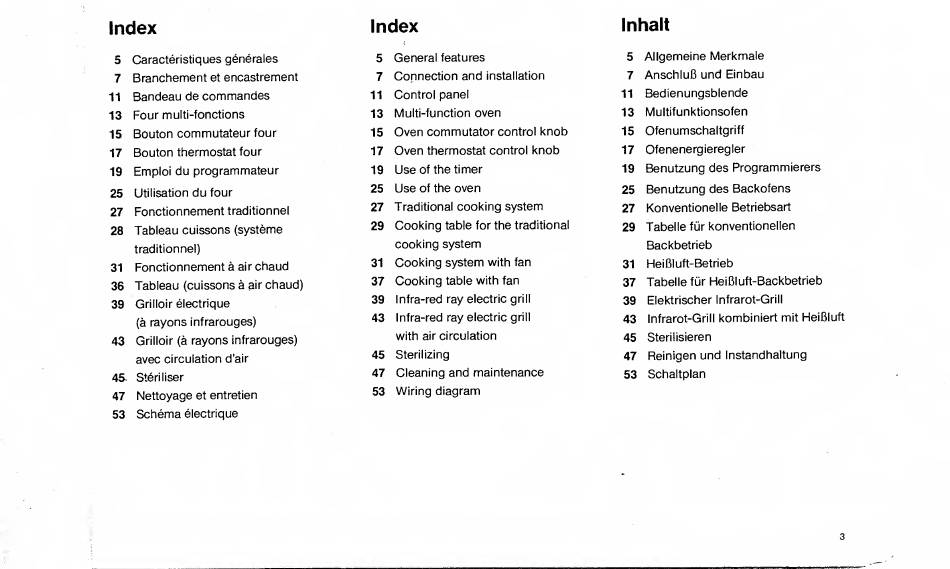 Index

5 Caractéristiques générales
7 Branchement et encastrement
11 Bandeau de commandes
13 Four multi-fonctions
15 Bouton commutateur four
17 Bouton thermostat four
19 Emploi du programmateur
25 Utilisation du four
27 Fonctionnement traditionnel
28 Tableau cuissons (système traditionnel)
31 Fonctionnement à air chaud
36 Tableau (cuissons à air chaud)
39 Grilloir électrique (à rayons infrarouges)
43 Grilloir (à rayons infrarouges) avec circulation d'air
45 Stériliser
47 Nettoyage et entretien
53 Schéma électrique

Index

5 General features
7 Connection and installation
11 Control panel
13 Multi-function oven
15 Oven commutator control knob
17 Oven thermostat control knob
19 Use of the timer
25 Use of the oven
27 Traditional cooking system
29 Cooking table for the traditional cooking system
31 Cooking system with fan
37 Cooking table with fan
39 Infra-red ray electric grill
43 Infra-red ray electric grill with air circulation
45 Sterilizing
47 Cleaning and maintenance
53 Wiring diagram

Inhalt

5 Allgemeine Merkmale
7 Anschluß und Einbau
11 Bedienungsblende
13 Multifunktionsofen
15 Ofenumschaltgriff
17 Ofenenergieregler
19 Benutzung des Programmierers
25 Benutzung des Backofens
27 Konventionelle Betriebsart
29 Tabelle für konventionellen Backbetrieb
31 Heißluft-Betrieb
37 Tabelle für Heißluft-Backbetrieb
39 Elektrischer Infrarot-Grill
43 Infrarot-Grill kombiniert mit Heißluft
45 Sterilisieren
47 Reinigen und Instandhaltung
53 Schaltplan

3